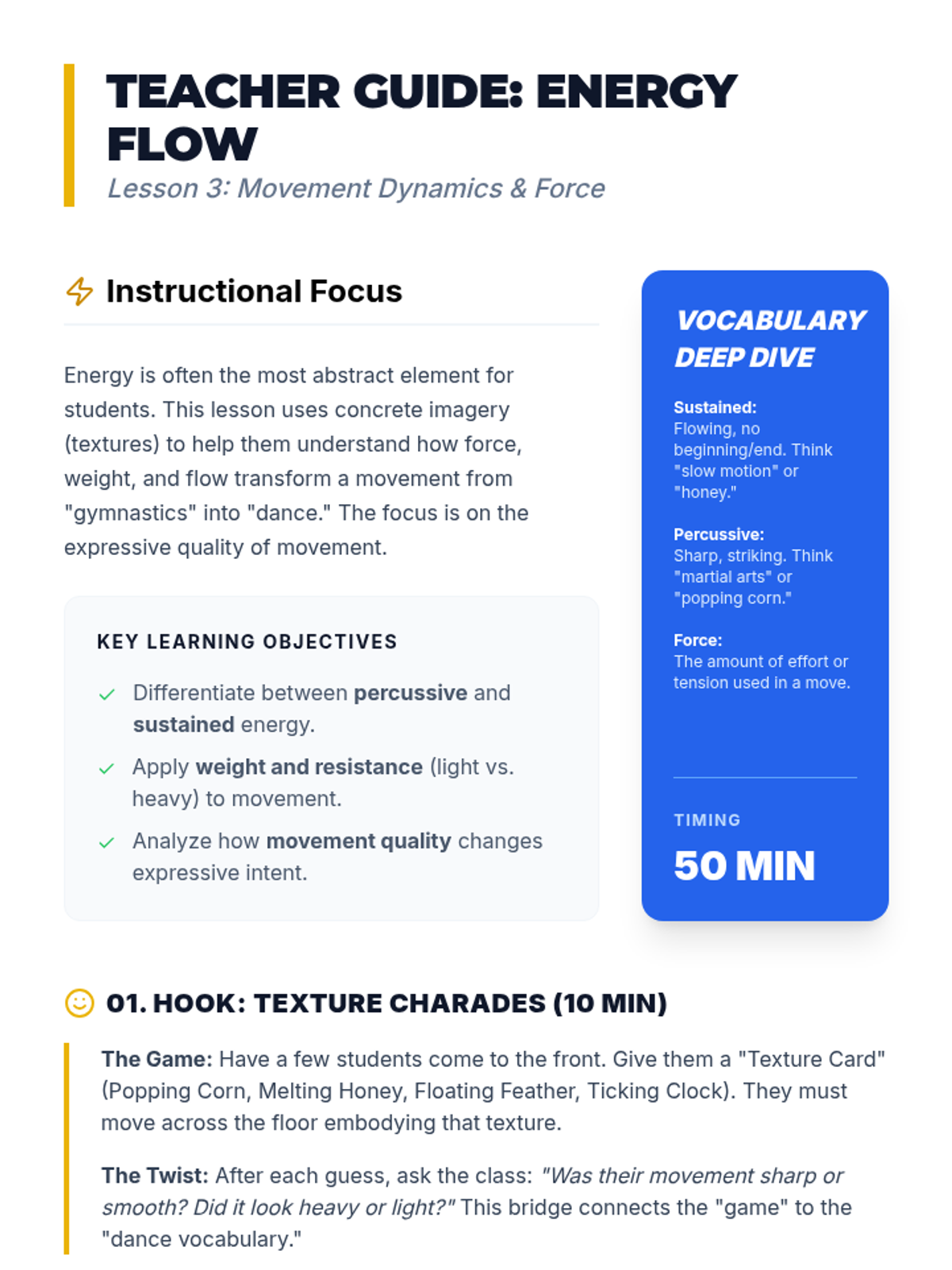 TEACHER GUIDE: ENERGY FLOW

Lesson 3: Movement Dynamics & Force

Instructional Focus

Energy is often the most abstract element for students. This lesson uses concrete imagery (textures) to help them understand how force, weight, and flow transform a movement from "gymnastics" into "dance." The focus is on the expressive quality of movement.

KEY LEARNING OBJECTIVES

✓ Differentiate between percussive and sustained energy.

✓ Apply weight and resistance (light vs. heavy) to movement.

✓ Analyze how movement quality changes expressive intent.

VOCABULARY DEEP DIVE

Sustained:
Flowing, no beginning/end. Think "slow motion" or "honey."

Percussive:
Sharp, striking. Think "martial arts" or "popping corn."

Force:
The amount of effort or tension used in a move.

TIMING

50 MIN

01. HOOK: TEXTURE CHARADES (10 MIN)

The Game: Have a few students come to the front. Give them a "Texture Card" (Popping Corn, Melting Honey, Floating Feather, Ticking Clock). They must move across the floor embodying that texture.

The Twist: After each guess, ask the class: "Was their movement sharp or smooth? Did it look heavy or light?" This bridge connects the "game" to the "dance vocabulary."